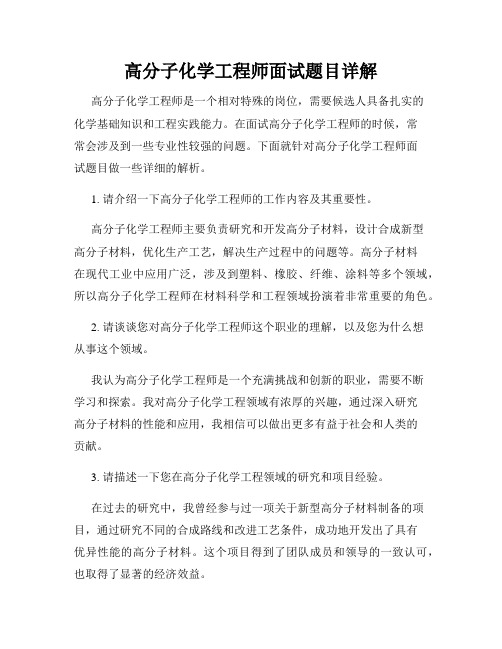 高分子化学工程师面试题目详解

高分子化学工程师是一个相对特殊的岗位，需要候选人具备扎实的化学基础知识和工程实践能力。在面试高分子化学工程师的时候，常常会涉及到一些专业性较强的问题。下面就针对高分子化学工程师面试题目做一些详细的解析。

1. 请介绍一下高分子化学工程师的工作内容及其重要性。

高分子化学工程师主要负责研究和开发高分子材料，设计合成新型高分子材料，优化生产工艺，解决生产过程中的问题等。高分子材料在现代工业中应用广泛，涉及到塑料、橡胶、纤维、涂料等多个领域，所以高分子化学工程师在材料科学和工程领域扮演着非常重要的角色。

2. 请谈谈您对高分子化学工程师这个职业的理解，以及您为什么想从事这个领域。

我认为高分子化学工程师是一个充满挑战和创新的职业，需要不断学习和探索。我对高分子化学工程领域有浓厚的兴趣，通过深入研究高分子材料的性能和应用，我相信可以做出更多有益于社会和人类的贡献。

3. 请描述一下您在高分子化学工程领域的研究和项目经验。

在过去的研究中，我曾经参与过一项关于新型高分子材料制备的项目，通过研究不同的合成路线和改进工艺条件，成功地开发出了具有优异性能的高分子材料。这个项目得到了团队成员和领导的一致认可，也取得了显著的经济效益。